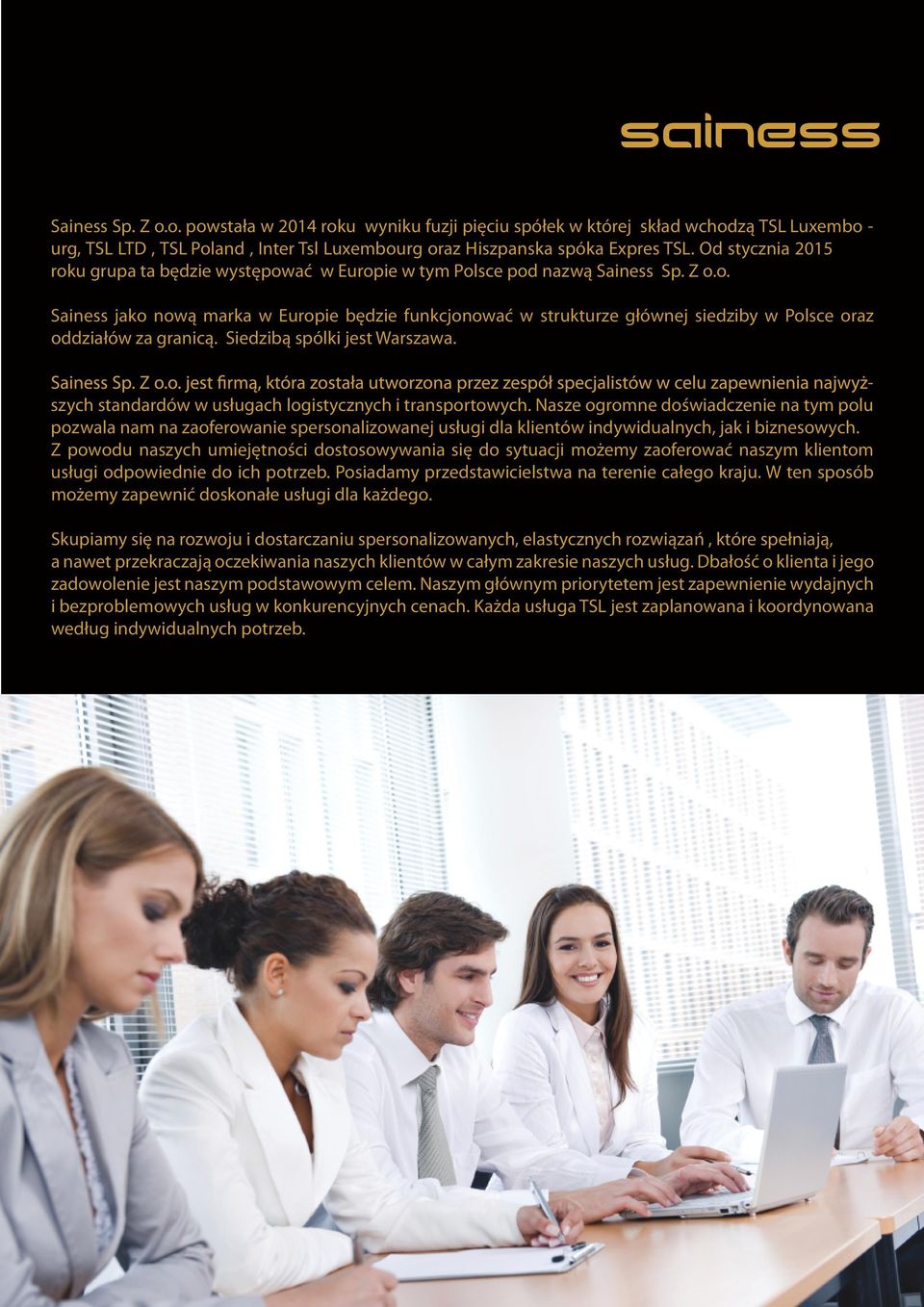 sainess

Sainess Sp. Z o.o. powstała w 2014 roku wyniku fuzji pięciu spółek w której skład wchodzą TSL Luxembourg, TSL LTD , TSL Poland , Inter Tsl Luxembourg oraz Hiszpanska spóka Expres TSL. Od stycznia 2015 roku grupa ta będzie występować w Europie w tym Polsce pod nazwą Sainess Sp. Z o.o.

Sainess jako nową marka w Europie będzie funkcjonować w strukturze głównej siedziby w Polsce oraz oddziałów za granicą. Siedzibą spólki jest Warszawa.

Sainess Sp. Z o.o. jest firmą, która została utworzona przez zespół specjalistów w celu zapewnienia najwyższych standardów w usługach logistycznych i transportowych. Nasze ogromne doświadczenie na tym polu pozwala nam na zaoferowanie spersonalizowanej usługi dla klientów indywidualnych, jak i biznesowych. Z powodu naszych umiejętności dostosowywania się do sytuacji możemy zaoferować naszym klientom usługi odpowiednie do ich potrzeb. Posiadamy przedstawicielstwa na terenie całego kraju. W ten sposób możemy zapewnić doskonałe usługi dla każdego.

Skupiamy się na rozwoju i dostarczaniu spersonalizowanych, elastycznych rozwiązań , które spełniają, a nawet przekraczają oczekiwania naszych klientów w całym zakresie naszych usług. Dbałość o klienta i jego zadowolenie jest naszym podstawowym celem. Naszym głównym priorytetem jest zapewnienie wydajnych i bezproblemowych usług w konkurencyjnych cenach. Każda usługa TSL jest zaplanowana i koordynowana według indywidualnych potrzeb.